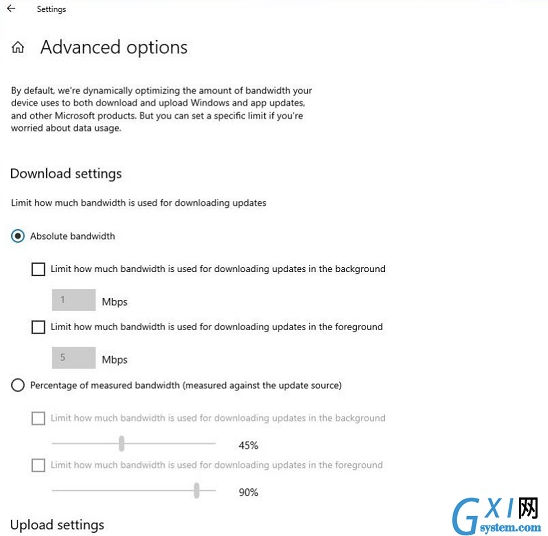 Settings

Advanced options

By default, we're dynamically optimizing the amount of bandwidth your device uses to both download and upload Windows and app updates, and other Microsoft products. But you can set a specific limit if you're worried about data usage.

Download settings

Limit how much bandwidth is used for downloading updates

Absolute bandwidth

Limit how much bandwidth is used for downloading updates in the background

1 Mbps

Limit how much bandwidth is used for downloading updates in the foreground

5 Mbps

Percentage of measured bandwidth (measured against the update source)

Limit how much bandwidth is used for downloading updates in the background

45%

Limit how much bandwidth is used for downloading updates in the foreground

90%

Upload settings

GXI网
system.com